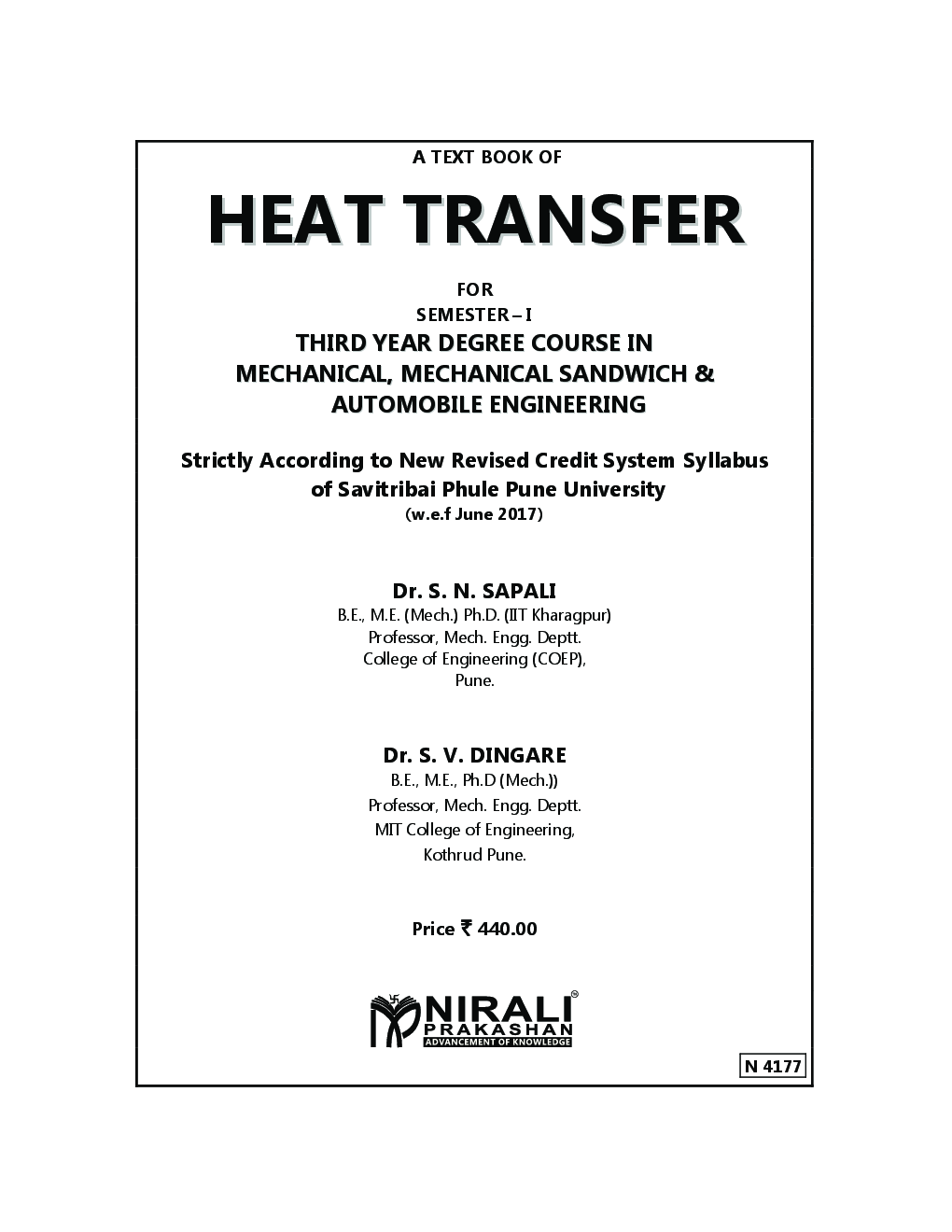 A TEXT BOOK OF

HEAT TRANSFER

FOR
SEMESTER – I
THIRD YEAR DEGREE COURSE IN
MECHANICAL, MECHANICAL SANDWICH &
AUTOMOBILE ENGINEERING

Strictly According to New Revised Credit System Syllabus of Savitribai Phule Pune University
(w.e.f June 2017)

Dr. S. N. SAPALI
B.E., M.E. (Mech.) Ph.D. (IIT Kharagpur)
Professor, Mech. Engg. Deptt.
College of Engineering (COEP),
Pune.

Dr. S. V. DINGARE
B.E., M.E., Ph.D (Mech.))
Professor, Mech. Engg. Deptt.
MIT College of Engineering,
Kothrud Pune.

Price ₹ 440.00

NIRALI®
PRAKASHAN
ADVANCEMENT OF KNOWLEDGE

N 4177